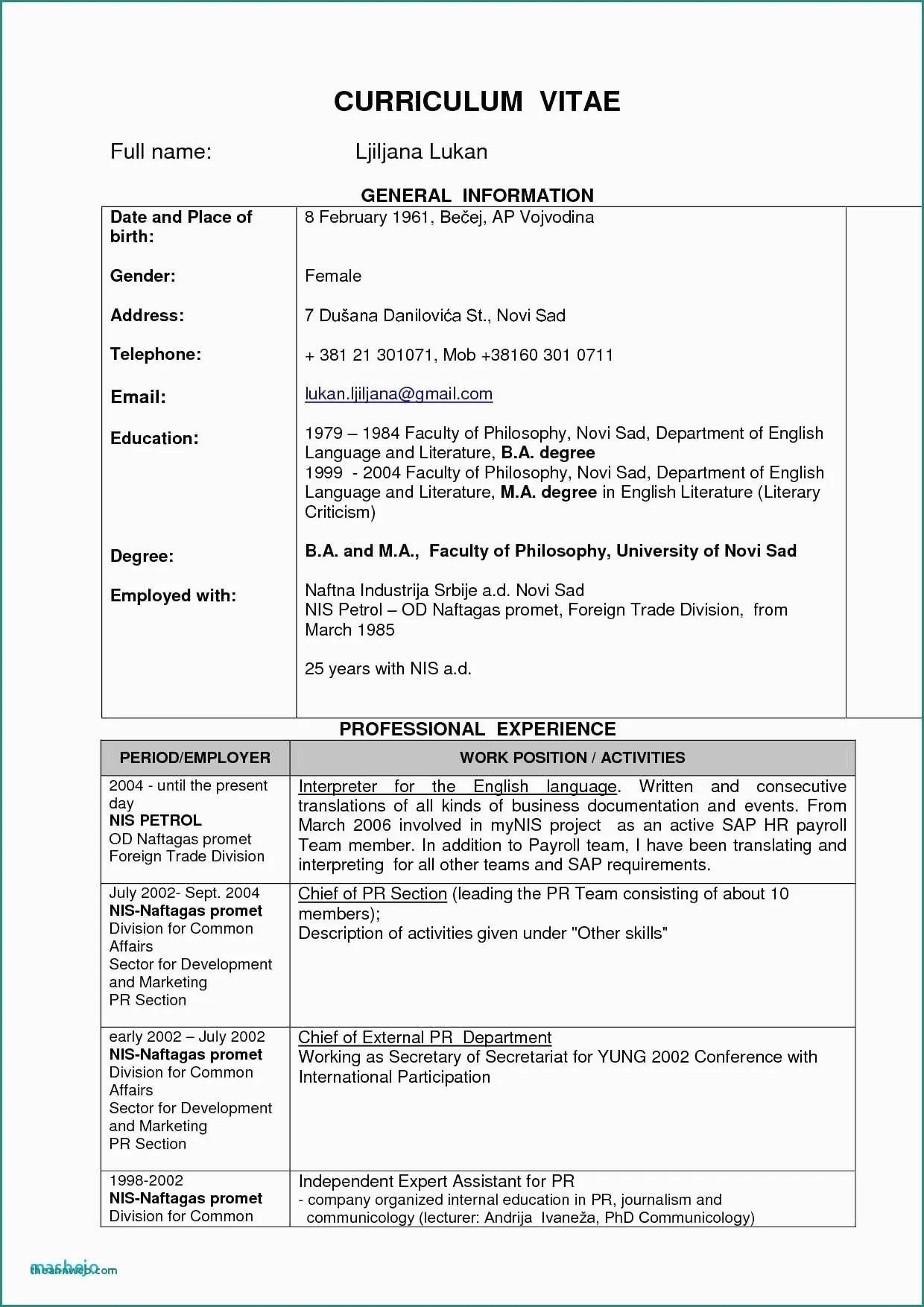 CURRICULUM VITAE

Full name: Ljiljana Lukan

GENERAL INFORMATION

| | |
|---|---|
| Date and Place of birth: | 8 February 1961, Bečej, AP Vojvodina |
| Gender: | Female |
| Address: | 7 Dušana Danilovića St., Novi Sad |
| Telephone: | + 381 21 301071, Mob +38160 301 0711 |
| Email: | lukan.ljiljana@gmail.com |
| Education: | 1979 – 1984 Faculty of Philosophy, Novi Sad, Department of English Language and Literature, B.A. degree 1999 - 2004 Faculty of Philosophy, Novi Sad, Department of English Language and Literature, M.A. degree in English Literature (Literary Criticism) |
| Degree: | B.A. and M.A., Faculty of Philosophy, University of Novi Sad |
| Employed with: | Naftna Industrija Srbije a.d. Novi Sad NIS Petrol – OD Naftagas promet, Foreign Trade Division, from March 1985 25 years with NIS a.d. |

PROFESSIONAL EXPERIENCE

| PERIOD/EMPLOYER | WORK POSITION / ACTIVITIES |
|---|---|
| 2004 - until the present day NIS PETROL OD Naftagas promet Foreign Trade Division | Interpreter for the English language. Written and consecutive translations of all kinds of business documentation and events. From March 2006 involved in myNIS project as an active SAP HR payroll Team member. In addition to Payroll team, I have been translating and interpreting for all other teams and SAP requirements. |
| July 2002- Sept. 2004 NIS-Naftagas promet Division for Common Affairs Sector for Development and Marketing PR Section | Chief of PR Section (leading the PR Team consisting of about 10 members); Description of activities given under "Other skills" |
| early 2002 – July 2002 NIS-Naftagas promet Division for Common Affairs Sector for Development and Marketing PR Section | Chief of External PR Department Working as Secretary of Secretariat for YUNG 2002 Conference with International Participation |
| 1998-2002 NIS-Naftagas promet Division for Common | Independent Expert Assistant for PR - company organized internal education in PR, journalism and communicology (lecturer: Andrija Ivaneža, PhD Communicology) |

masbejo.com